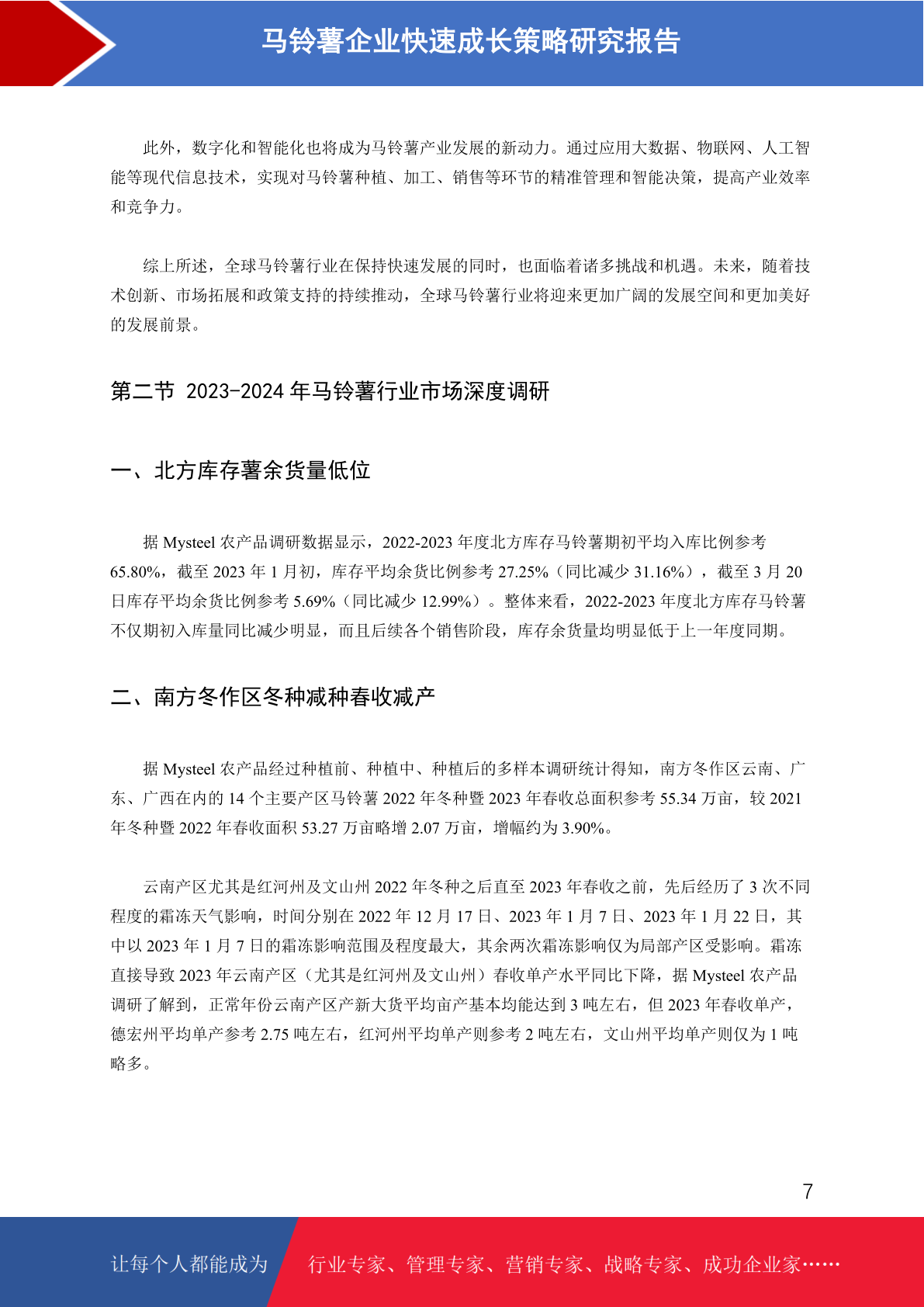 马铃薯企业快速成长策略研究报告

此外，数字化和智能化也将成为马铃薯产业发展的新动力。通过应用大数据、物联网、人工智能等现代信息技术，实现对马铃薯种植、加工、销售等环节的精准管理和智能决策，提高产业效率和竞争力。

综上所述，全球马铃薯行业在保持快速发展的同时，也面临着诸多挑战和机遇。未来，随着技术创新、市场拓展和政策支持的持续推动，全球马铃薯行业将迎来更加广阔的发展空间和更加美好的发展前景。

第二节 2023-2024 年马铃薯行业市场深度调研

一、北方库存薯余货量低位

据 Mysteel 农产品调研数据显示，2022-2023 年度北方库存马铃薯期初平均入库比例参考 65.80%，截至 2023 年 1 月初，库存平均余货比例参考 27.25%（同比减少 31.16%），截至 3 月 20 日库存平均余货比例参考 5.69%（同比减少 12.99%）。整体来看，2022-2023 年度北方库存马铃薯不仅期初入库量同比减少明显，而且后续各个销售阶段，库存余货量均明显低于上一年度同期。

二、南方冬作区冬种减种春收减产

据 Mysteel 农产品经过种植前、种植中、种植后的多样本调研统计得知，南方冬作区云南、广东、广西在内的 14 个主要产区马铃薯 2022 年冬种暨 2023 年春收总面积参考 55.34 万亩，较 2021 年冬种暨 2022 年春收面积 53.27 万亩略增 2.07 万亩，增幅约为 3.90%。

云南产区尤其是红河州及文山州 2022 年冬种之后直至 2023 年春收之前，先后经历了 3 次不同程度的霜冻天气影响，时间分别在 2022 年 12 月 17 日、2023 年 1 月 7 日、2023 年 1 月 22 日，其中以 2023 年 1 月 7 日的霜冻影响范围及程度最大，其余两次霜冻影响仅为局部产区受影响。霜冻直接导致 2023 年云南产区（尤其是红河州及文山州）春收单产水平同比下降，据 Mysteel 农产品调研了解到，正常年份云南产区产新大货平均亩产基本均能达到 3 吨左右，但 2023 年春收单产，德宏州平均单产参考 2.75 吨左右，红河州平均单产则参考 2 吨左右，文山州平均单产则仅为 1 吨略多。

7

让每个人都能成为 行业专家、管理专家、营销专家、战略专家、成功企业家……